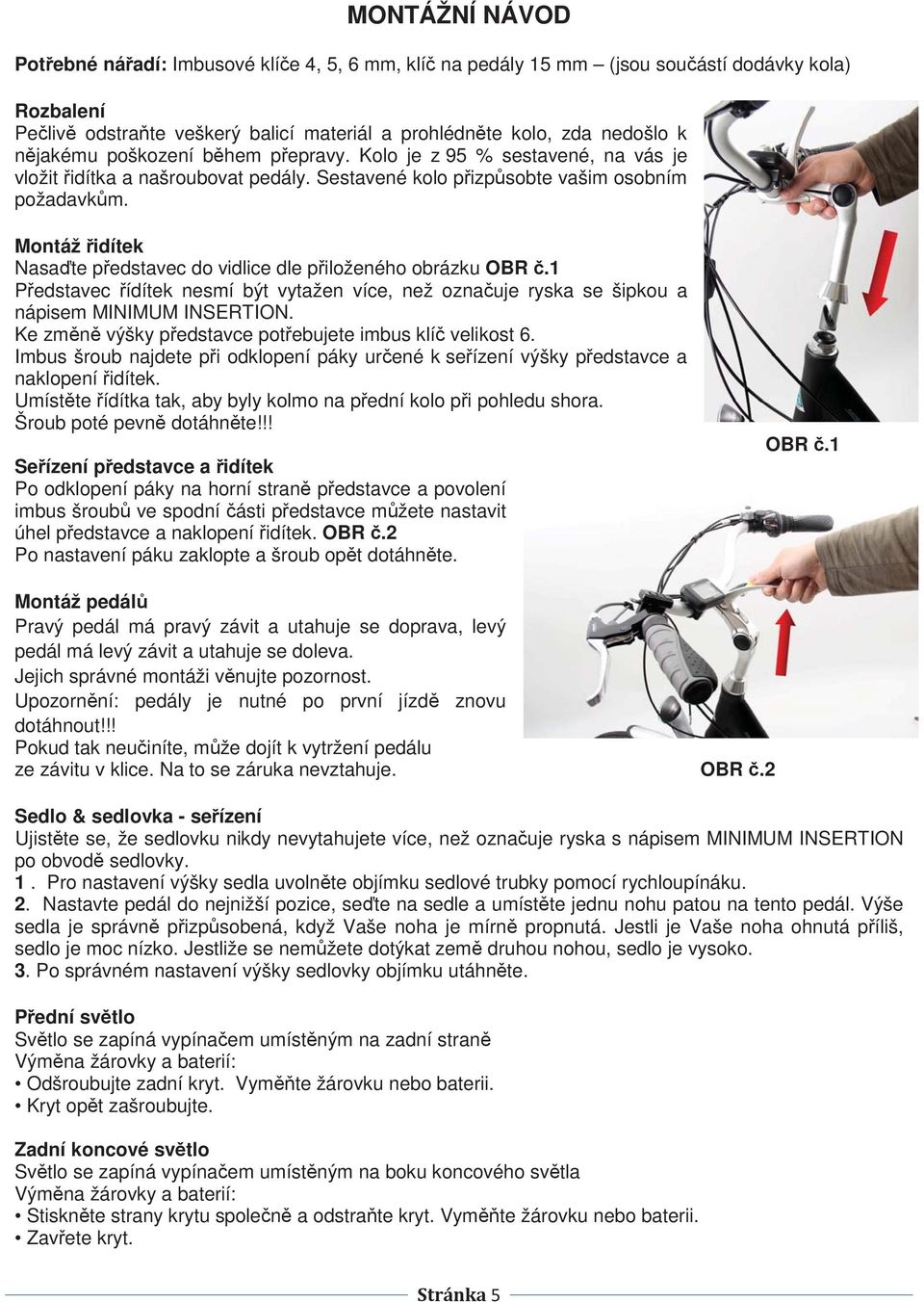 MONTÁŽNÍ NÁVOD

Potřebné nářadí: Imbusové klíče 4, 5, 6 mm, klíč na pedály 15 mm – (jsou součástí dodávky kola)

Rozbalení
Pečlivě odstraňte veškerý balicí materiál a prohlédněte kolo, zda nedošlo k nějakému poškození během přepravy. Kolo je z 95 % sestavené, na vás je vložit řidítka a našroubovat pedály. Sestavené kolo přizpůsobte vašim osobním požadavkům.

Montáž řidítek
Nasaďte představec do vidlice dle přiloženého obrázku OBR č.1
Představec řídítek nesmí být vytažen více, než označuje ryska se šipkou a nápisem MINIMUM INSERTION.
Ke změně výšky představce potřebujete imbus klíč velikost 6.
Imbus šroub najdete při odklopení páky určené k seřízení výšky představce a naklopení řidítek.
Umístěte řídítka tak, aby byly kolmo na přední kolo při pohledu shora.
Šroub poté pevně dotáhněte!!!

OBR č.1

Seřízení představce a řidítek
Po odklopení páky na horní straně představce a povolení imbus šroubů ve spodní části představce můžete nastavit úhel představce a naklopení řidítek. OBR č.2
Po nastavení páku zaklopte a šroub opět dotáhněte.

Montáž pedálů
Pravý pedál má pravý závit a utahuje se doprava, levý pedál má levý závit a utahuje se doleva.
Jejich správné montáži věnujte pozornost.
Upozornění: pedály je nutné po první jízdě znovu dotáhnout!!!
Pokud tak neučiníte, může dojít k vytržení pedálu ze závitu v klice. Na to se záruka nevztahuje.

OBR č.2

Sedlo & sedlovka - seřízení
Ujistěte se, že sedlovku nikdy nevytahujete více, než označuje ryska s nápisem MINIMUM INSERTION po obvodě sedlovky.
1 . Pro nastavení výšky sedla uvolněte objímku sedlové trubky pomocí rychloupínáku.
2. Nastavte pedál do nejnižší pozice, seďte na sedle a umístěte jednu nohu patou na tento pedál. Výše sedla je správně přizpůsobená, když Vaše noha je mírně propnutá. Jestli je Vaše noha ohnutá příliš, sedlo je moc nízko. Jestliže se nemůžete dotýkat země druhou nohou, sedlo je vysoko.
3. Po správném nastavení výšky sedlovky objímku utáhněte.

Přední světlo
Světlo se zapíná vypínačem umístěným na zadní straně
Výměna žárovky a baterií:
• Odšroubujte zadní kryt. Vyměňte žárovku nebo baterii.
• Kryt opět zašroubujte.

Zadní koncové světlo
Světlo se zapíná vypínačem umístěným na boku koncového světla
Výměna žárovky a baterií:
• Stiskněte strany krytu společně a odstraňte kryt. Vyměňte žárovku nebo baterii.
• Zavřete kryt.

Stránka 5